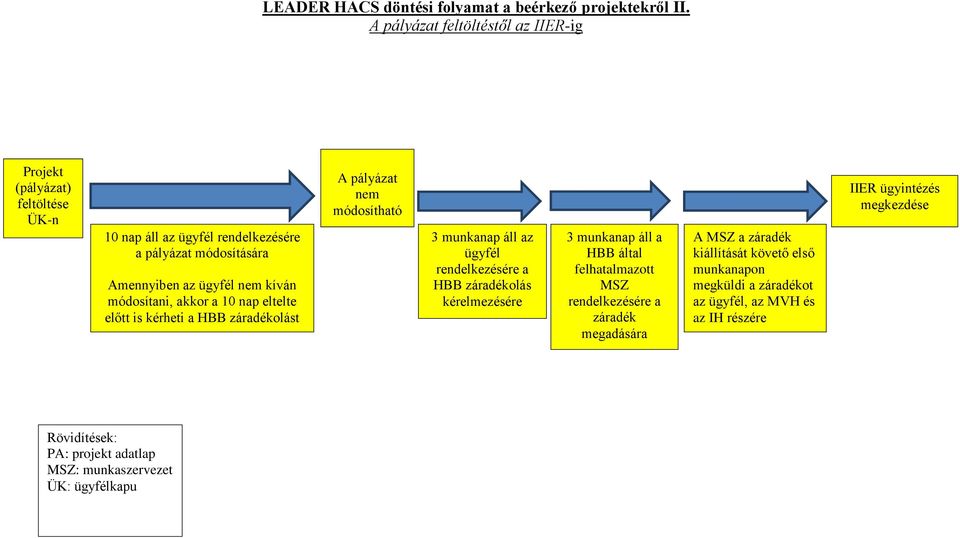 LEADER HACS döntési folyamat a beérkező projektekről II.
A pályázat feltöltéstől az IIER-ig

Projekt (pályázat) feltöltése ÜK-n

10 nap áll az ügyfél rendelkezésére a pályázat módosítására

Amennyiben az ügyfél nem kíván módosítani, akkor a 10 nap eltelte előtt is kérheti a HBB záradékolást

A pályázat nem módosítható

3 munkanap áll az ügyfél rendelkezésére a HBB záradékolás kérelmezésére

3 munkanap áll a HBB által felhatalmazott MSZ rendelkezésére a záradék megadására

A MSZ a záradék kiállítását követő első munkanapon megküldi a záradékot az ügyfél, az MVH és az IH részére

IIER ügyintézés megkezdése

Rövidítések:
PA: projekt adatlap
MSZ: munkaszervezet
ÜK: ügyfélkapu